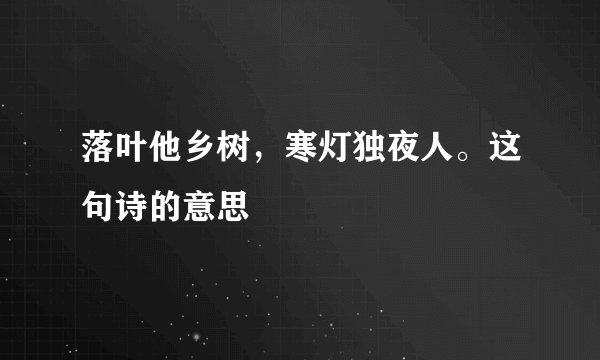 落叶他乡树，寒灯独夜人。这句诗的意思